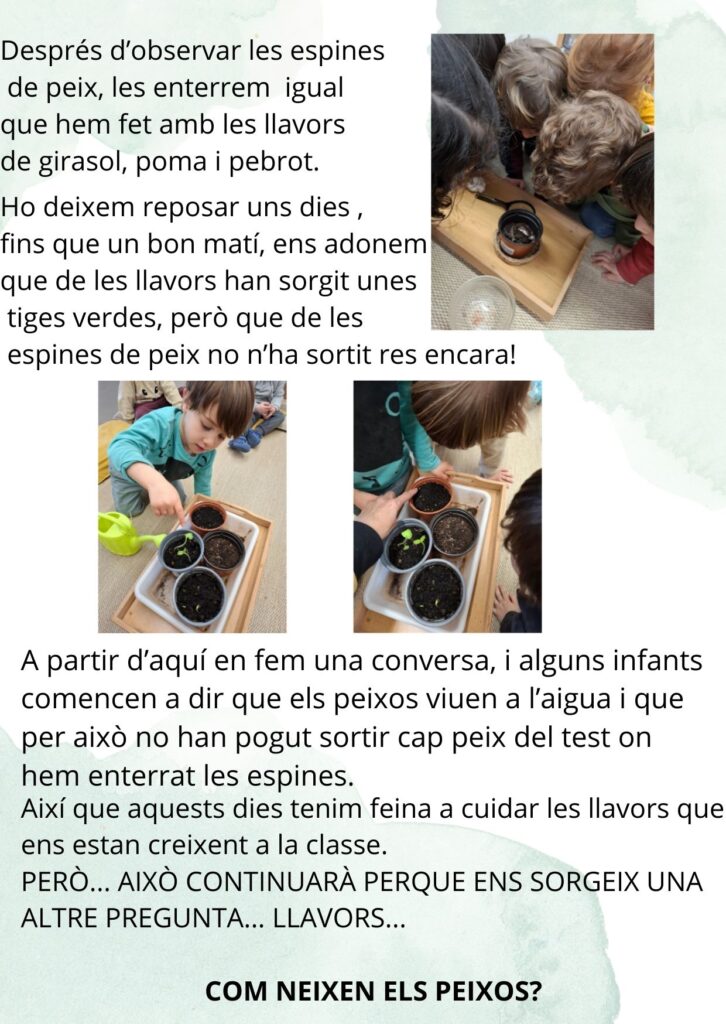 Després d'observar les espines de peix, les enterrem igual que hem fet amb les llavors de girasol, poma i pebrot.

Ho deixem reposar uns dies , fins que un bon matí, ens adonem que de les llavors han sorgit unes tiges verdes, però que de les espines de peix no n'ha sortit res encara!

A partir d'aquí en fem una conversa, i alguns infants comencen a dir que els peixos viuen a l'aigua i que per això no han pogut sortir cap peix del test on hem enterrat les espines.

Així que aquests dies tenim feina a cuidar les llavors que ens estan creixent a la classe.

PERÒ... AIXÒ CONTINUARÀ PERQUE ENS SORGEIX UNA ALTRE PREGUNTA... LLAVORS...

COM NEIXEN ELS PEIXOS?